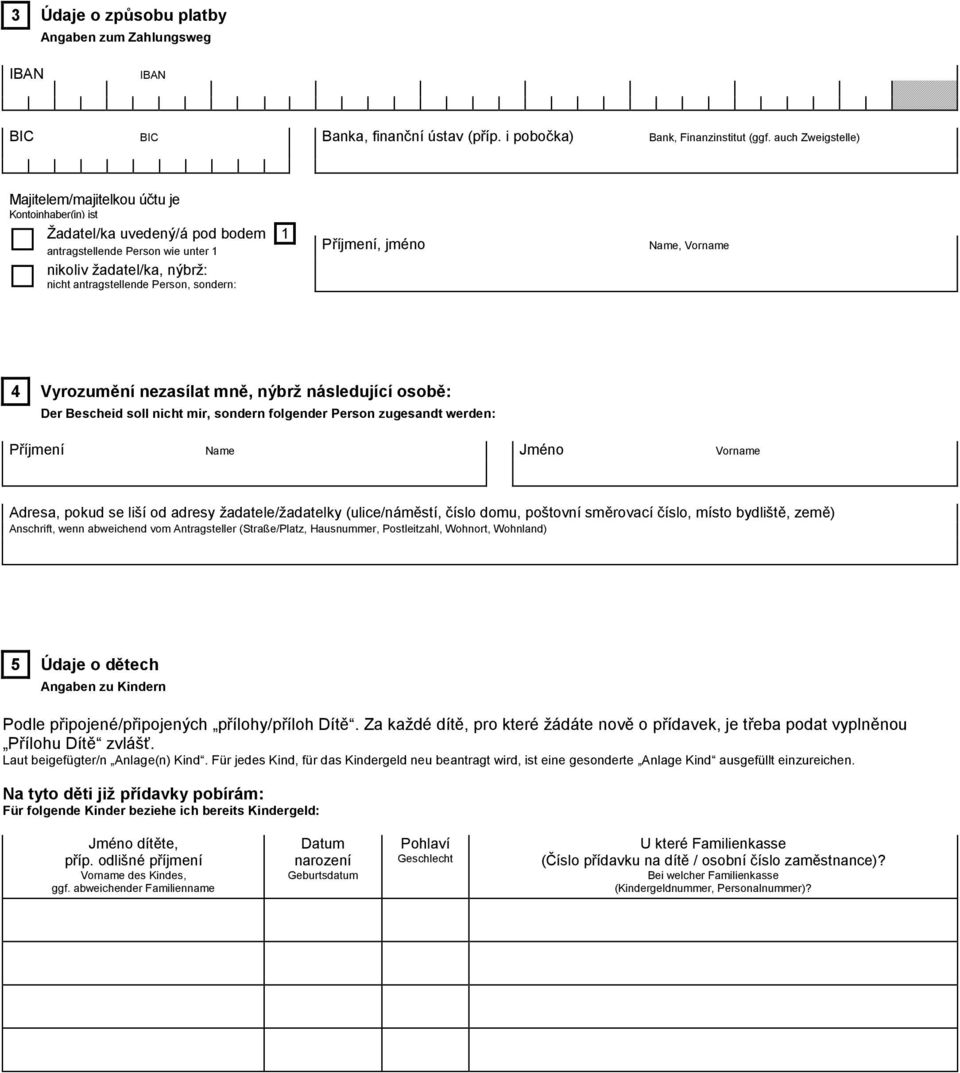 3 Údaje o způsobu platby
Angaben zum Zahlungsweg

IBAN IBAN

BIC BIC Banka, finanční ústav (příp. i pobočka) Bank, Finanzinstitut (ggf. auch Zweigstelle)

Majitelem/majitelkou účtu je
Kontoinhaber(in) ist

Žadatel/ka uvedený/á pod bodem 1
antragstellende Person wie unter 1

nikoliv žadatel/ka, nýbrž:
nicht antragstellende Person, sondern:

Příjmení, jméno Name, Vorname

4 Vyrozumění nezasílat mně, nýbrž následující osobě:
Der Bescheid soll nicht mir, sondern folgender Person zugesandt werden:

Příjmení Name Jméno Vorname

Adresa, pokud se liší od adresy žadatele/žadatelky (ulice/náměstí, číslo domu, poštovní směrovací číslo, místo bydliště, země)
Anschrift, wenn abweichend vom Antragsteller (Straße/Platz, Hausnummer, Postleitzahl, Wohnort, Wohnland)

5 Údaje o dětech
Angaben zu Kindern

Podle připojené/připojených „přílohy/příloh Dítě“. Za každé dítě, pro které žádáte nově o přídavek, je třeba podat vyplněnou „Přílohu Dítě“ zvlášť.
Laut beigefügter/n „Anlage(n) Kind“. Für jedes Kind, für das Kindergeld neu beantragt wird, ist eine gesonderte „Anlage Kind“ ausgefüllt einzureichen.

Na tyto děti již přídavky pobírám:
Für folgende Kinder beziehe ich bereits Kindergeld:

| Jméno dítěte, příp. odlišné příjmení Vorname des Kindes, ggf. abweichender Familienname | Datum narození Geburtsdatum | Pohlaví Geschlecht | U které Familienkasse (Číslo přídavku na dítě / osobní číslo zaměstnance)? Bei welcher Familienkasse (Kindergeldnummer, Personalnummer)? |
|---|---|---|---|